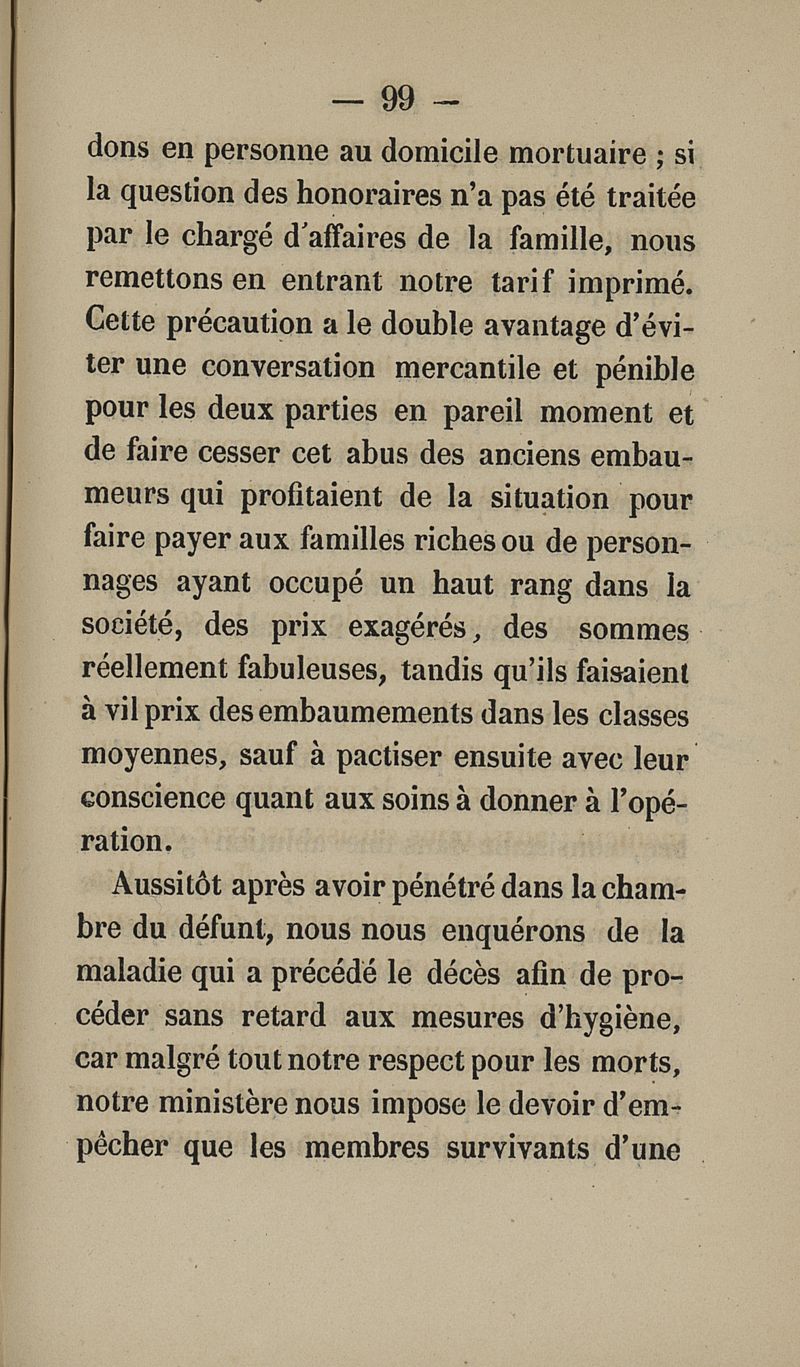 — 99 —

dons en personne au domicile mortuaire ; si la question des honoraires n'a pas été traitée par le chargé d'affaires de la famille, nous remettons en entrant notre tarif imprimé. Cette précaution a le double avantage d'éviter une conversation mercantile et pénible pour les deux parties en pareil moment et de faire cesser cet abus des anciens embaumeurs qui profitaient de la situation pour faire payer aux familles riches ou de personnages ayant occupé un haut rang dans la société, des prix exagérés, des sommes réellement fabuleuses, tandis qu'ils faisaient à vil prix des embaumements dans les classes moyennes, sauf à pactiser ensuite avec leur conscience quant aux soins à donner à l'opération.

Aussitôt après avoir pénétré dans la chambre du défunt, nous nous enquérons de la maladie qui a précédé le décès afin de procéder sans retard aux mesures d'hygiène, car malgré tout notre respect pour les morts, notre ministère nous impose le devoir d'empêcher que les membres survivants d'une